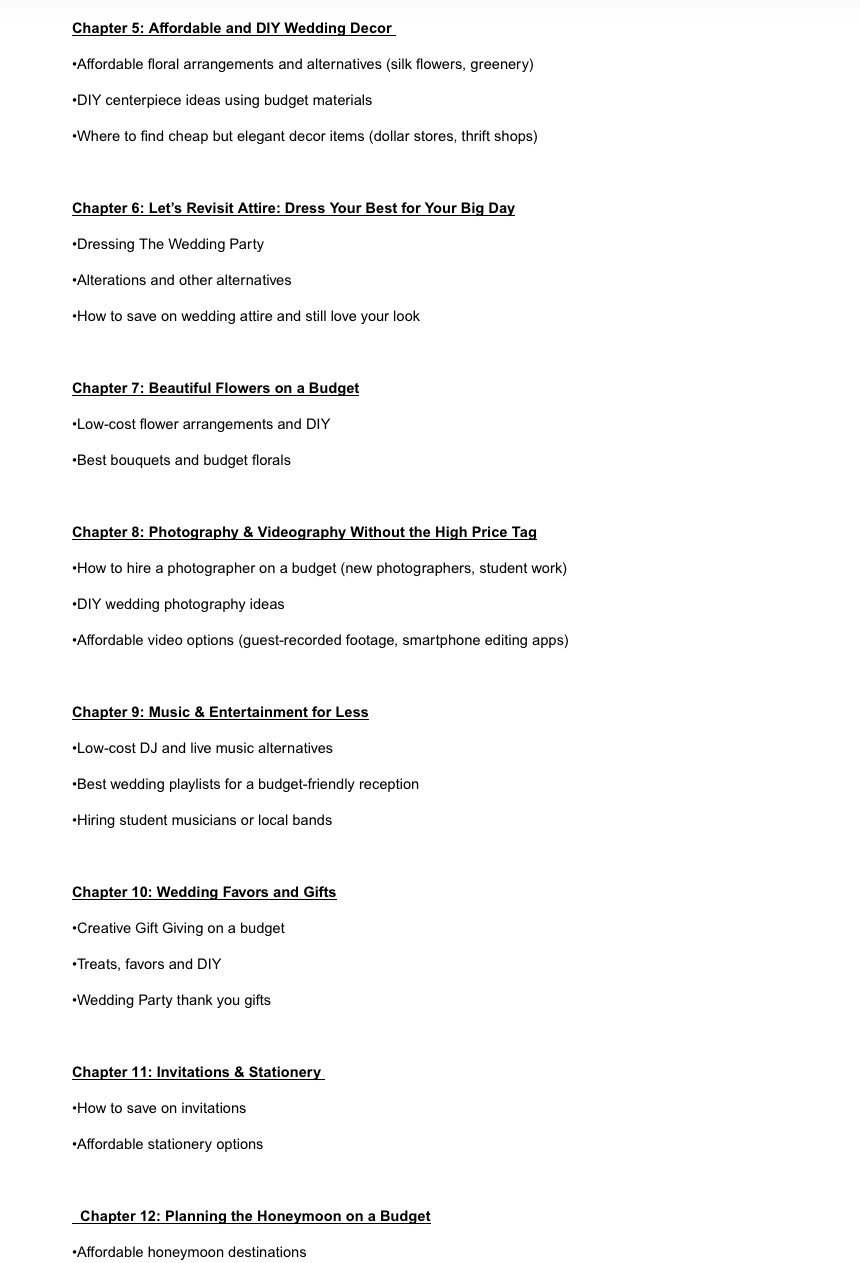 Chapter 5: Affordable and DIY Wedding Decor

•Affordable floral arrangements and alternatives (silk flowers, greenery)

•DIY centerpiece ideas using budget materials

•Where to find cheap but elegant decor items (dollar stores, thrift shops)

Chapter 6: Let's Revisit Attire: Dress Your Best for Your Big Day

•Dressing The Wedding Party

•Alterations and other alternatives

•How to save on wedding attire and still love your look

Chapter 7: Beautiful Flowers on a Budget

•Low-cost flower arrangements and DIY

•Best bouquets and budget florals

Chapter 8: Photography & Videography Without the High Price Tag

•How to hire a photographer on a budget (new photographers, student work)

•DIY wedding photography ideas

•Affordable video options (guest-recorded footage, smartphone editing apps)

Chapter 9: Music & Entertainment for Less

•Low-cost DJ and live music alternatives

•Best wedding playlists for a budget-friendly reception

•Hiring student musicians or local bands

Chapter 10: Wedding Favors and Gifts

•Creative Gift Giving on a budget

•Treats, favors and DIY

•Wedding Party thank you gifts

Chapter 11: Invitations & Stationery

•How to save on invitations

•Affordable stationery options

Chapter 12: Planning the Honeymoon on a Budget

•Affordable honeymoon destinations